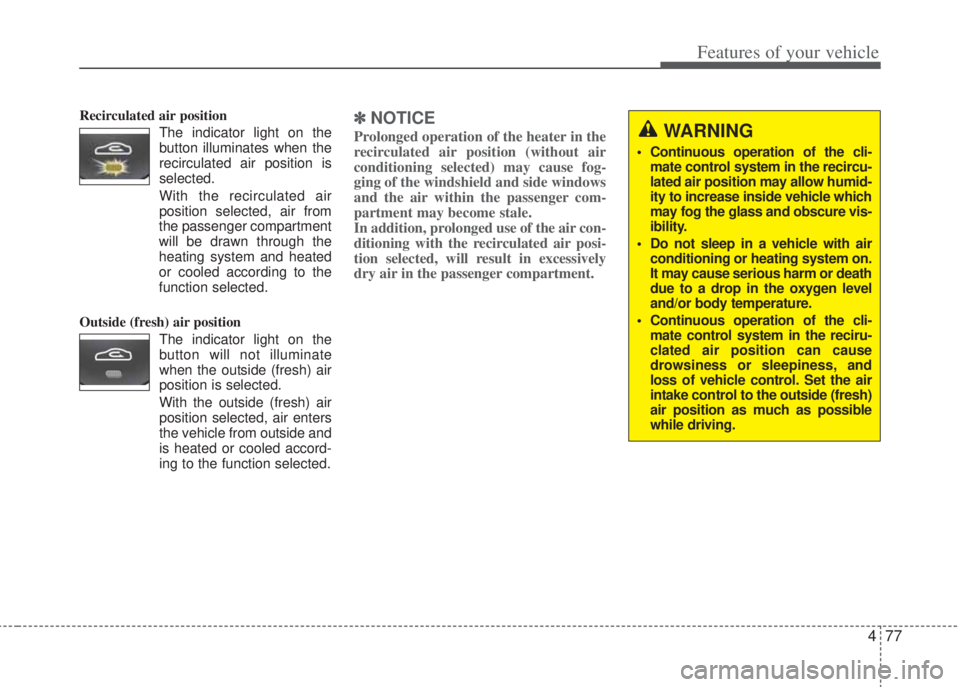 Features of your vehicle

Recirculated air position

The indicator light on the button illuminates when the recirculated air position is selected.

With the recirculated air position selected, air from the passenger compartment will be drawn through the heating system and heated or cooled according to the function selected.

Outside (fresh) air position

The indicator light on the button will not illuminate when the outside (fresh) air position is selected.

With the outside (fresh) air position selected, air enters the vehicle from outside and is heated or cooled according to the function selected.

✽ NOTICE

Prolonged operation of the heater in the recirculated air position (without air conditioning selected) may cause fogging of the windshield and side windows and the air within the passenger compartment may become stale.
In addition, prolonged use of the air conditioning with the recirculated air position selected, will result in excessively dry air in the passenger compartment.

WARNING

• Continuous operation of the climate control system in the recirculated air position may allow humidity to increase inside vehicle which may fog the glass and obscure visibility.

• Do not sleep in a vehicle with air conditioning or heating system on. It may cause serious harm or death due to a drop in the oxygen level and/or body temperature.

• Continuous operation of the climate control system in the reciruclated air position can cause drowsiness or sleepiness, and loss of vehicle control. Set the air intake control to the outside (fresh) air position as much as possible while driving.

4 77

carmanualsonline.info